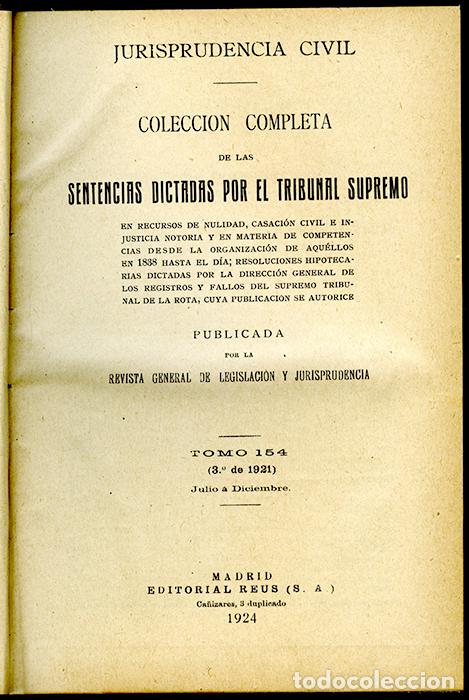 JURISPRUDENCIA CIVIL

COLECCION COMPLETA

DE LAS

SENTENCIAS DICTADAS POR EL TRIBUNAL SUPREMO

EN RECURSOS DE NULIDAD, CASACIÓN CIVIL E INJUSTICIA NOTORIA Y EN MATERIA DE COMPETENCIAS DESDE LA ORGANIZACIÓN DE AQUÉLLOS EN 1838 HASTA EL DÍA; RESOLUCIONES HIPOTECARIAS DICTADAS POR LA DIRECCIÓN GENERAL DE LOS REGISTROS Y FALLOS DEL SUPREMO TRIBUNAL DE LA ROTA, CUYA PUBLICACION SE AUTORICE

PUBLICADA

POR LA

REVISTA GENERAL DE LEGISLACIÓN Y JURISPRUDENCIA

TOMO 154

(3.º de 1921)

Julio á Diciembre.

MADRID

EDITORIAL REUS (S. A.)

Cañizares, 3 duplicado

1924

todocoleccion